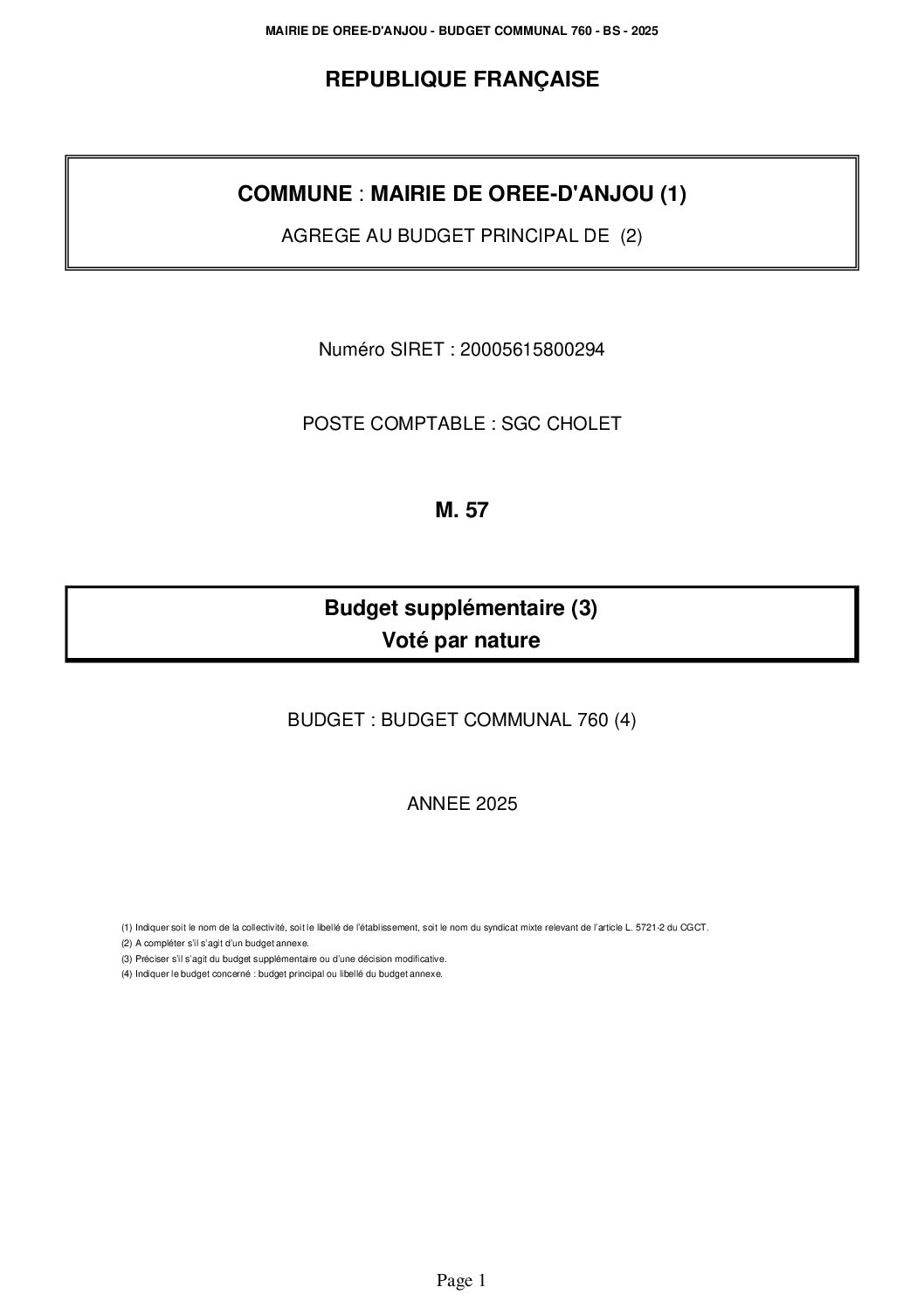 MAIRIE DE OREE-D'ANJOU - BUDGET COMMUNAL 760 - BS - 2025

REPUBLIQUE FRANÇAISE

COMMUNE : MAIRIE DE OREE-D'ANJOU (1)

AGREGE AU BUDGET PRINCIPAL DE (2)

Numéro SIRET : 20005615800294

POSTE COMPTABLE : SGC CHOLET

M. 57

Budget supplémentaire (3)
Voté par nature

BUDGET : BUDGET COMMUNAL 760 (4)

ANNEE 2025

(1) Indiquer soit le nom de la collectivité, soit le libellé de l'établissement, soit le nom du syndicat mixte relevant de l'article L. 5721-2 du CGCT.
(2) A compléter s'il s'agit d'un budget annexe.
(3) Préciser s'il s'agit du budget supplémentaire ou d'une décision modificative.
(4) Indiquer le budget concerné : budget principal ou libellé du budget annexe.

Page 1